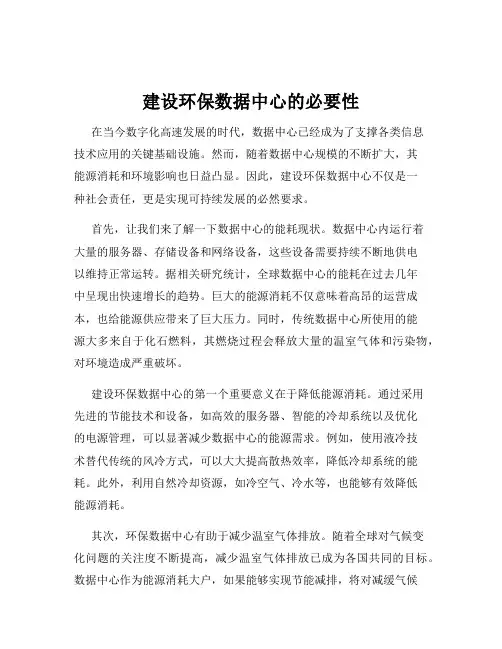 建设环保数据中心的必要性

在当今数字化高速发展的时代，数据中心已经成为了支撑各类信息技术应用的关键基础设施。然而，随着数据中心规模的不断扩大，其能源消耗和环境影响也日益凸显。因此，建设环保数据中心不仅是一种社会责任，更是实现可持续发展的必然要求。

首先，让我们来了解一下数据中心的能耗现状。数据中心内运行着大量的服务器、存储设备和网络设备，这些设备需要持续不断地供电以维持正常运转。据相关研究统计，全球数据中心的能耗在过去几年中呈现出快速增长的趋势。巨大的能源消耗不仅意味着高昂的运营成本，也给能源供应带来了巨大压力。同时，传统数据中心所使用的能源大多来自于化石燃料，其燃烧过程会释放大量的温室气体和污染物，对环境造成严重破坏。

建设环保数据中心的第一个重要意义在于降低能源消耗。通过采用先进的节能技术和设备，如高效的服务器、智能的冷却系统以及优化的电源管理，可以显著减少数据中心的能源需求。例如，使用液冷技术替代传统的风冷方式，可以大大提高散热效率，降低冷却系统的能耗。此外，利用自然冷却资源，如冷空气、冷水等，也能够有效降低能源消耗。

其次，环保数据中心有助于减少温室气体排放。随着全球对气候变化问题的关注度不断提高，减少温室气体排放已成为各国共同的目标。数据中心作为能源消耗大户，如果能够实现节能减排，将对减缓气候